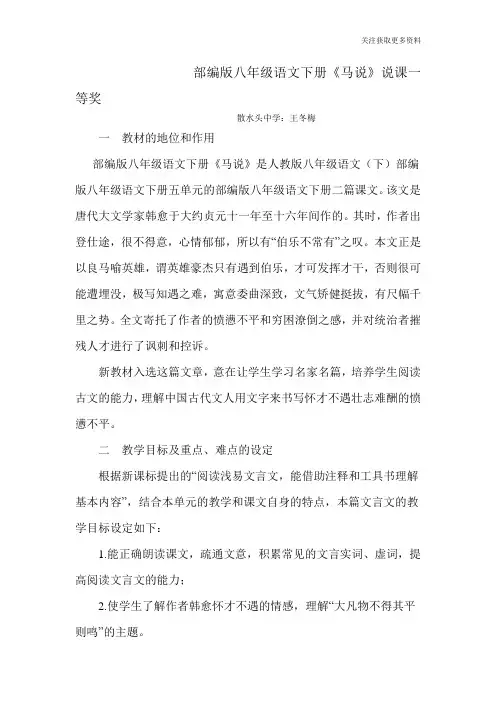 关注获取更多资料

部编版八年级语文下册《马说》说课一等奖

散水头中学：王冬梅

一 教材的地位和作用

部编版八年级语文下册《马说》是人教版八年级语文（下）部编版八年级语文下册五单元的部编版八年级语文下册二篇课文。该文是唐代大文学家韩愈于大约贞元十一年至十六年间作的。其时，作者出登仕途，很不得意，心情郁郁，所以有“伯乐不常有”之叹。本文正是以良马喻英雄，谓英雄豪杰只有遇到伯乐，才可发挥才干，否则很可能遭埋没，极写知遇之难，寓意委曲深致，文气矫健挺拔，有尺幅千里之势。全文寄托了作者的愤懑不平和穷困潦倒之感，并对统治者摧残人才进行了讽刺和控诉。

新教材入选这篇文章，意在让学生学习名家名篇，培养学生阅读古文的能力，理解中国古代文人用文字来书写怀才不遇壮志难酬的愤懑不平。

二 教学目标及重点、难点的设定

根据新课标提出的“阅读浅易文言文，能借助注释和工具书理解基本内容”，结合本单元的教学和课文自身的特点，本篇文言文的教学目标设定如下：

1.能正确朗读课文，疏通文意，积累常见的文言实词、虚词，提高阅读文言文的能力；

2.使学生了解作者韩愈怀才不遇的情感，理解“大凡物不得其平则鸣”的主题。